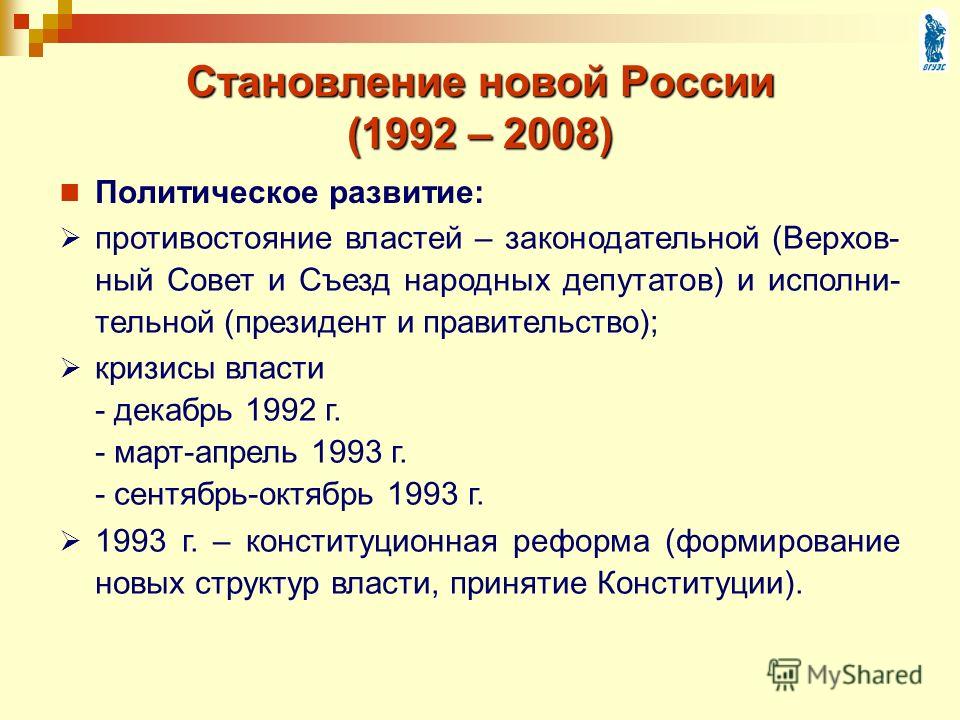 ВГУЭС

Становление новой России (1992 – 2008)

Политическое развитие:

противостояние властей – законодательной (Верховный Совет и Съезд народных депутатов) и исполнительной (президент и правительство);

кризисы власти
- декабрь 1992 г.
- март-апрель 1993 г.
- сентябрь-октябрь 1993 г.

1993 г. – конституционная реформа (формирование новых структур власти, принятие Конституции).

MyShared